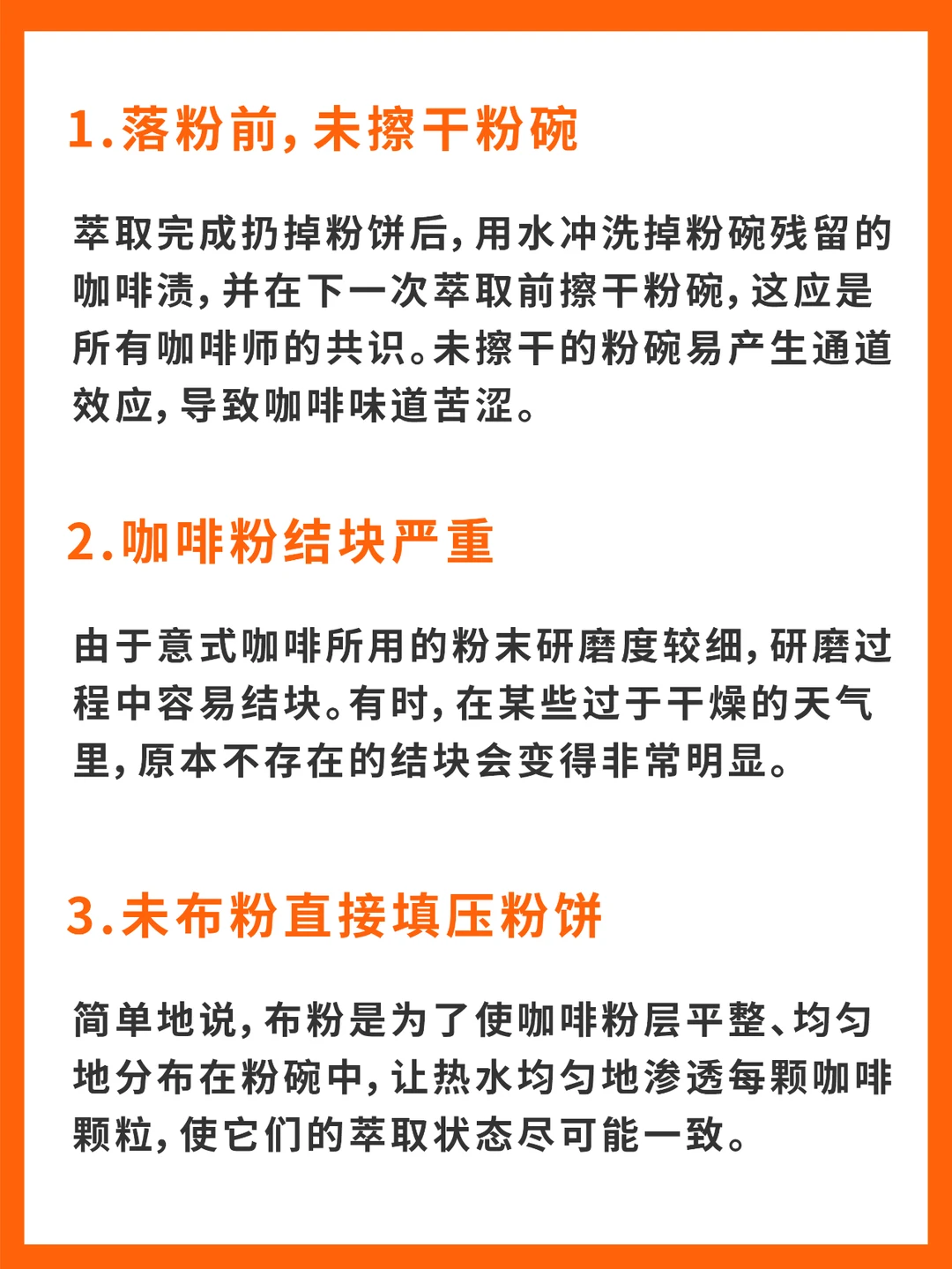 1.落粉前，未擦干粉碗

萃取完成扔掉粉饼后，用水冲洗掉粉碗残留的咖啡渍，并在下一次萃取前擦干粉碗，这应是所有咖啡师的共识。未擦干的粉碗易产生通道效应，导致咖啡味道苦涩。

2.咖啡粉结块严重

由于意式咖啡所用的粉末研磨度较细，研磨过程中容易结块。有时，在某些过于干燥的天气里，原本不存在的结块会变得非常明显。

3.未布粉直接填压粉饼

简单地说，布粉是为了使咖啡粉层平整、均匀地分布在粉碗中，让热水均匀地渗透每颗咖啡颗粒，使它们的萃取状态尽可能一致。